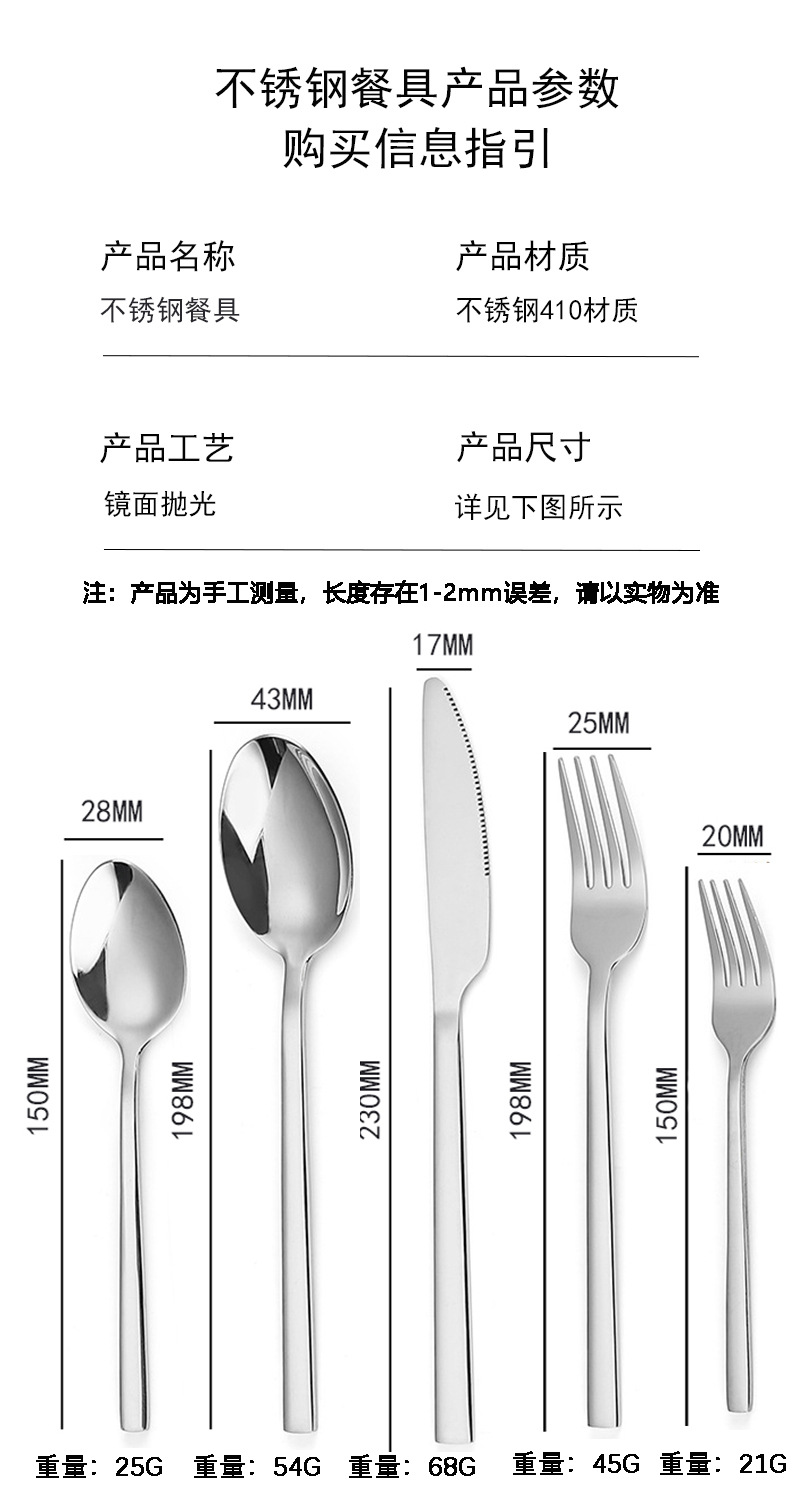 不锈钢餐具产品参数
购买信息指引

产品名称
不锈钢餐具

产品材质
不锈钢410材质

产品工艺
镜面抛光

产品尺寸
详见下图所示

注：产品为手工测量，长度存在1-2mm误差，请以实物为准

28MM
150MM
43MM
198MM
17MM
230MM
25MM
198MM
20MM
150MM

重量：25G 重量：54G 重量：68G 重量：45G 重量：21G